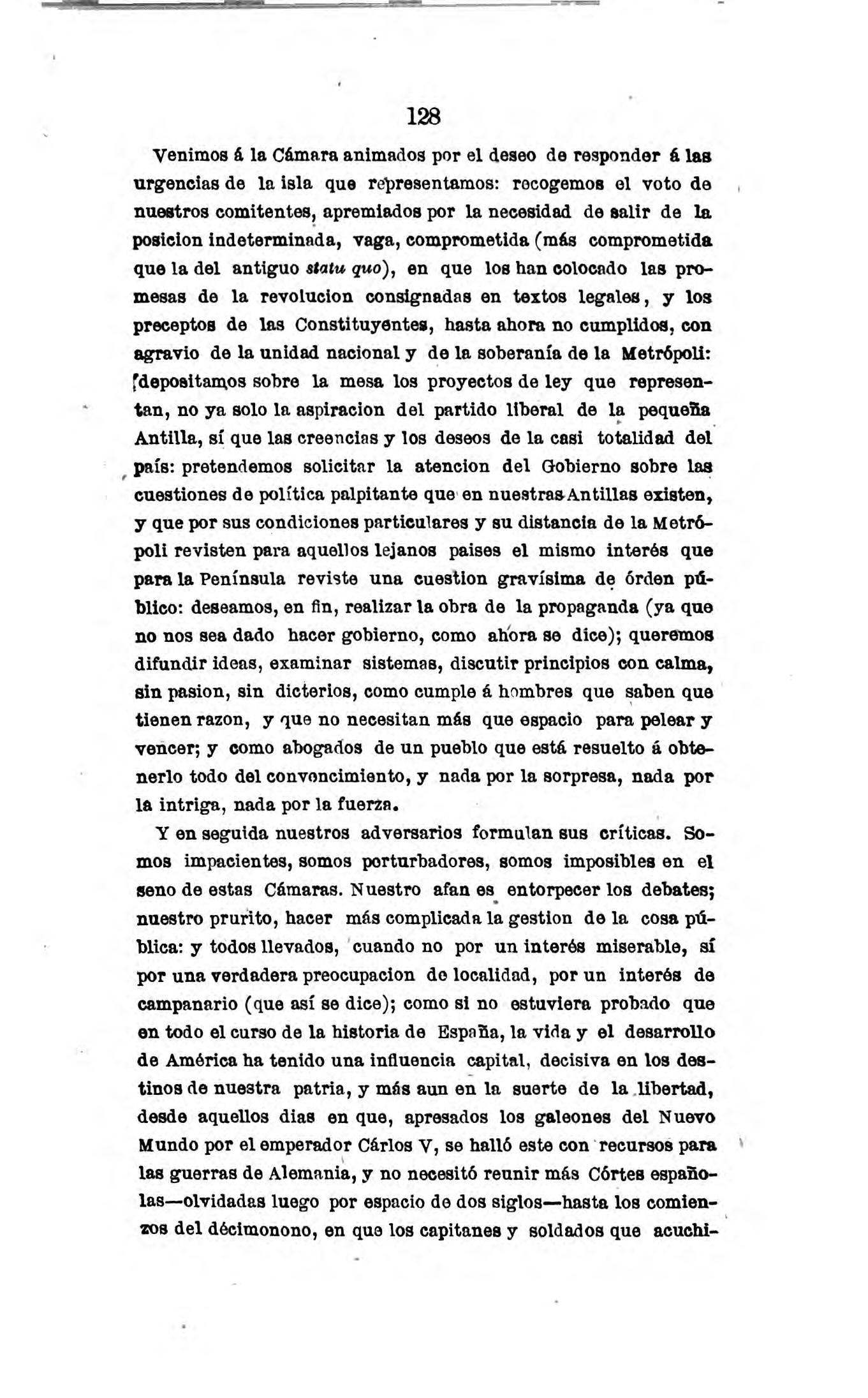 128

Venimos á la Cámara animados por el deseo de responder á las urgencias de la isla que representamos: recogemos el voto de nuestros comitentes, apremiados por la necesidad de salir de la posicion indeterminada, vaga, comprometida (más comprometida que la del antiguo statu quo), en que los han colocado las promesas de la revolucion consignadas en textos legales, y los preceptos de las Constituyentes, hasta ahora no cumplidos, con agravio de la unidad nacional y de la soberanía de la Metrópoli: depositamos sobre la mesa los proyectos de ley que representan, no ya solo la aspiracion del partido liberal de la pequeña Antilla, sí que las creencias y los deseos de la casi totalidad del país: pretendemos solicitar la atencion del Gobierno sobre las cuestiones de política palpitante que en nuestras Antillas existen, y que por sus condiciones particulares y su distancia de la Metrópoli revisten para aquellos lejanos paises el mismo interés que para la Península reviste una cuestion gravísima de órden público: deseamos, en fin, realizar la obra de la propaganda (ya que no nos sea dado hacer gobierno, como ahora se dice); queremos difundir ideas, examinar sistemas, discutir principios con calma, sin pasion, sin dicterios, como cumple á hombres que saben que tienen razon, y que no necesitan más que espacio para pelear y vencer; y como abogados de un pueblo que está resuelto á obtenerlo todo del convencimiento, y nada por la sorpresa, nada por la intriga, nada por la fuerza.

Y en seguida nuestros adversarios formulan sus críticas. Somos impacientes, somos perturbadores, somos imposibles en el seno de estas Cámaras. Nuestro afan es entorpecer los debates; nuestro prurito, hacer más complicada la gestion de la cosa pública: y todos llevados, cuando no por un interés miserable, sí por una verdadera preocupacion de localidad, por un interés de campanario (que así se dice); como si no estuviera probado que en todo el curso de la historia de España, la vida y el desarrollo de América ha tenido una influencia capital, decisiva en los destinos de nuestra patria, y más aun en la suerte de la libertad, desde aquellos dias en que, apresados los galeones del Nuevo Mundo por el emperador Cárlos V, se halló este con recursos para las guerras de Alemania, y no necesitó reunir más Córtes españolas—olvidadas luego por espacio de dos siglos—hasta los comienzos del décimonono, en que los capitanes y soldados que acuchi-